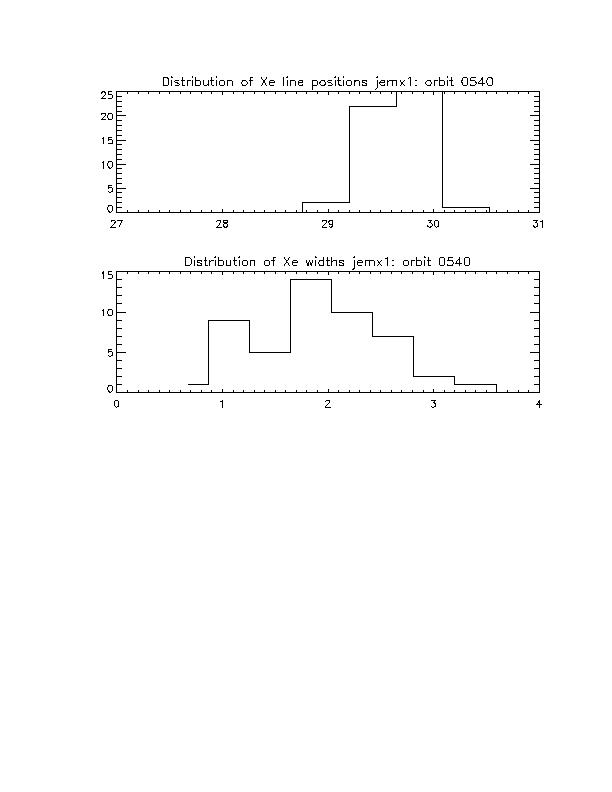 Distribution of Xe line positions jemx1: orbit 0540

25
20
15
10
5
0

27 28 29 30 31

Distribution of Xe widths jemx1: orbit 0540

15
10
5
0

0 1 2 3 4